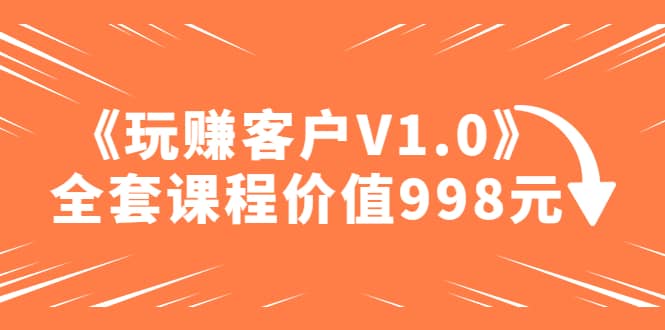 《玩赚客户V1.0》
全套课程价值998元